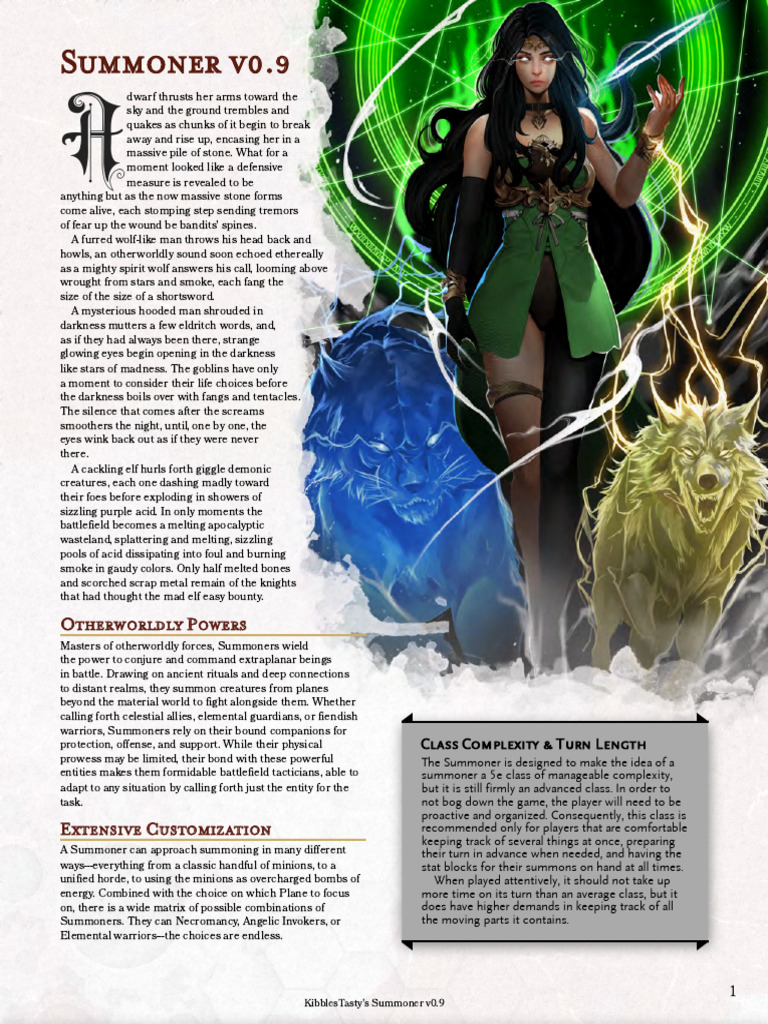 Summoner v0.9

A dwarf thrusts her arms toward the sky and the ground trembles and quakes as chunks of it begin to break away and rise up, encasing her in a massive pile of stone. What for a moment looked like a defensive measure is revealed to be anything but as the now massive stone forms come alive, each stomping step sending tremors of fear up the wound be bandits' spines.

A furred wolf-like man throws his head back and howls, an otherworldly sound soon echoed ethereally as a mighty spirit wolf answers his call, looming above wrought from stars and smoke, each fang the size of the size of a shortsword.

A mysterious hooded man shrouded in darkness mutters a few eldritch words, and, as if they had always been there, strange glowing eyes begin opening in the darkness like stars of madness. The goblins have only a moment to consider their life choices before the darkness boils over with fangs and tentacles. The silence that comes after the screams smoothers the night, until, one by one, the eyes wink back out as if they were never there.

A cackling elf hurls forth giggle demonic creatures, each one dashing madly toward their foes before exploding in showers of sizzling purple acid. In only moments the battlefield becomes a melting apocalyptic wasteland, splattering and melting, sizzling pools of acid dissipating into foul and burning smoke in gaudy colors. Only half melted bones and scorched scrap metal remain of the knights that had thought the mad elf easy bounty.

Otherworldly Powers

Masters of otherworldly forces, Summoners wield the power to conjure and command extraplanar beings in battle. Drawing on ancient rituals and deep connections to distant realms, they summon creatures from planes beyond the material world to fight alongside them. Whether calling forth celestial allies, elemental guardians, or fiendish warriors, Summoners rely on their bound companions for protection, offense, and support. While their physical prowess may be limited, their bond with these powerful entities makes them formidable battlefield tacticians, able to adapt to any situation by calling forth just the entity for the task.

Extensive Customization

A Summoner can approach summoning in many different ways—everything from a classic handful of minions, to a unified horde, to using the minions as overcharged bombs of energy. Combined with the choice on which Plane to focus on, there is a wide matrix of possible combinations of Summoners. They can Necromancy, Angelic Invokers, or Elemental warriors—the choices are endless.

Class Complexity & Turn Length

The Summoner is designed to make the idea of a summoner a 5e class of manageable complexity, but it is still firmly an advanced class. In order to not bog down the game, the player will need to be proactive and organized. Consequently, this class is recommended only for players that are comfortable keeping track of several things at once, preparing their turn in advance when needed, and having the stat blocks for their summons on hand at all times.

When played attentively, it should not take up more time on its turn than an average class, but it does have higher demands in keeping track of all the moving parts it contains.

KibblesTasty's Summoner v0.9

1